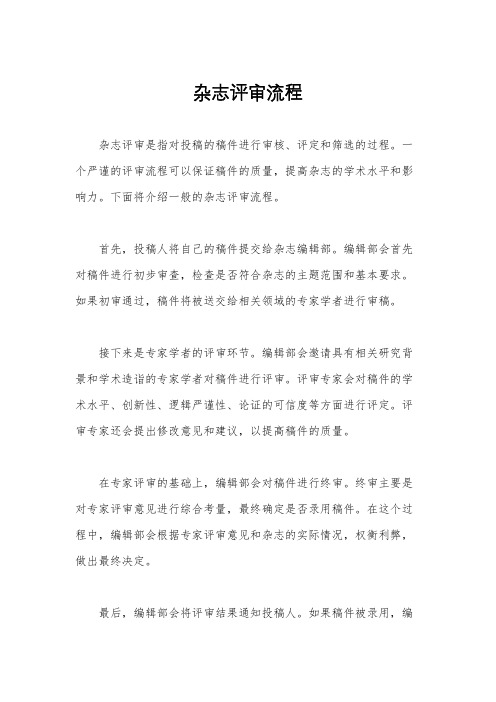 杂志评审流程

杂志评审是指对投稿的稿件进行审核、评定和筛选的过程。一个严谨的评审流程可以保证稿件的质量，提高杂志的学术水平和影响力。下面将介绍一般的杂志评审流程。

首先，投稿人将自己的稿件提交给杂志编辑部。编辑部会首先对稿件进行初步审查，检查是否符合杂志的主题范围和基本要求。如果初审通过，稿件将被送交给相关领域的专家学者进行审稿。

接下来是专家学者的评审环节。编辑部会邀请具有相关研究背景和学术造诣的专家学者对稿件进行评审。评审专家会对稿件的学术水平、创新性、逻辑严谨性、论证的可信度等方面进行评定。评审专家还会提出修改意见和建议，以提高稿件的质量。

在专家评审的基础上，编辑部会对稿件进行终审。终审主要是对专家评审意见进行综合考量，最终确定是否录用稿件。在这个过程中，编辑部会根据专家评审意见和杂志的实际情况，权衡利弊，做出最终决定。

最后，编辑部会将评审结果通知投稿人。如果稿件被录用，编